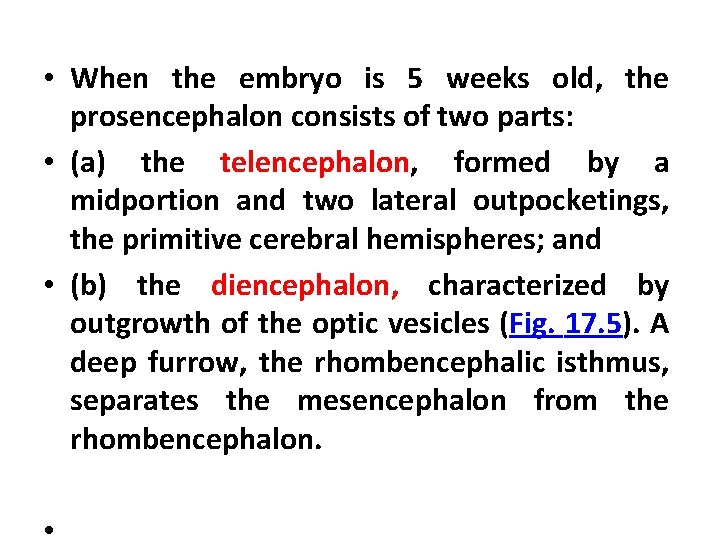 • When the embryo is 5 weeks old, the prosencephalon consists of two parts:

• (a) the telencephalon, formed by a midportion and two lateral outpocketings, the primitive cerebral hemispheres; and

• (b) the diencephalon, characterized by outgrowth of the optic vesicles (Fig. 17.5). A deep furrow, the rhombencephalic isthmus, separates the mesencephalon from the rhombencephalon.

•